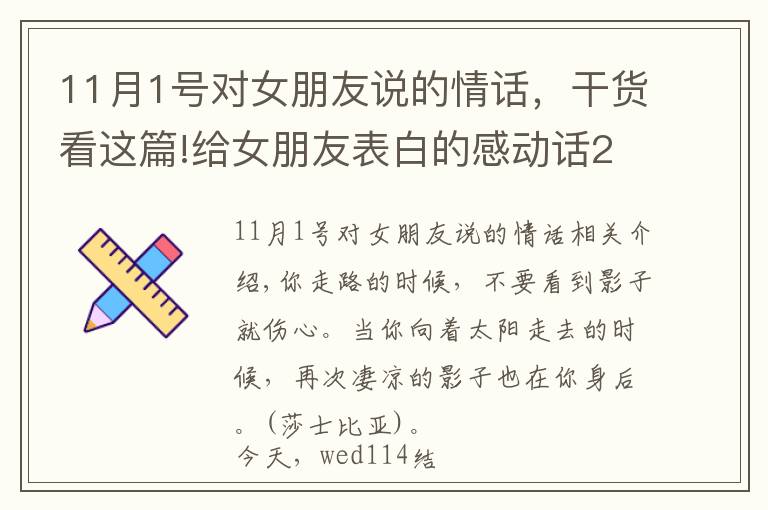 11月1号对女朋友说的情话，干货看这篇!给女朋友表白的感动话2

11月1号对女朋友说的情话相关介绍，你走路的时候，不要看到影子就伤心。当你向着太阳走去的时候，再次凄凉的影子也在你身后。（莎士比亚）。
今天，wed114结